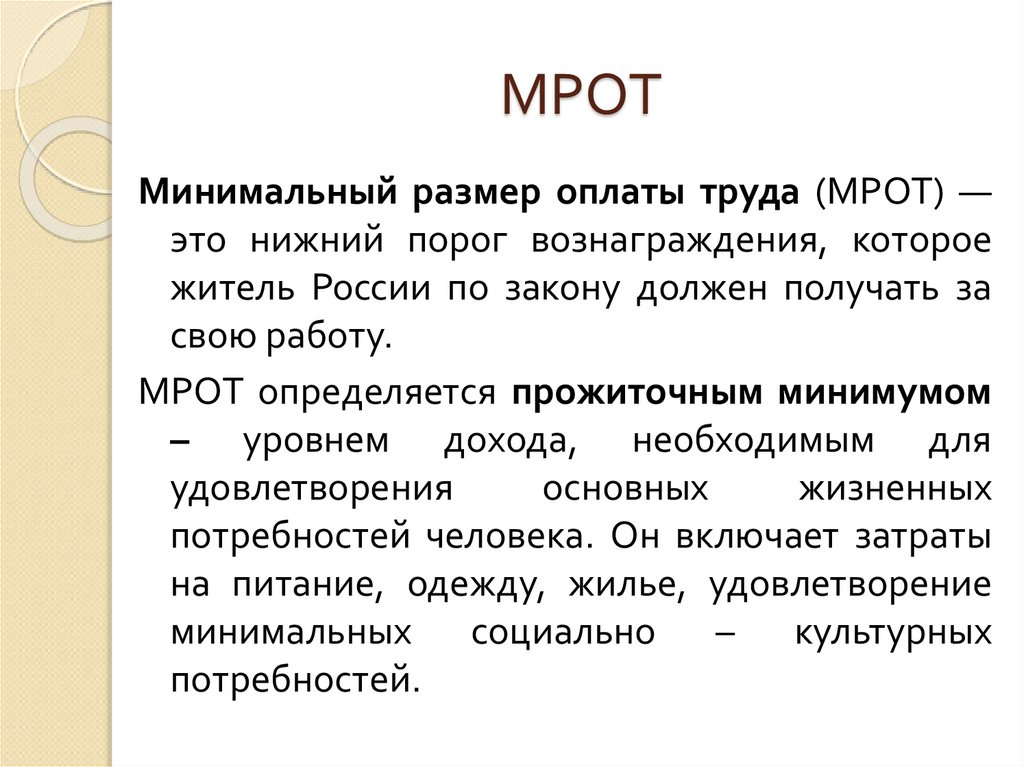 МРОТ

Минимальный размер оплаты труда (МРОТ) — это нижний порог вознаграждения, которое житель России по закону должен получать за свою работу.

МРОТ определяется прожиточным минимумом – уровнем дохода, необходимым для удовлетворения основных жизненных потребностей человека. Он включает затраты на питание, одежду, жилье, удовлетворение минимальных социально – культурных потребностей.